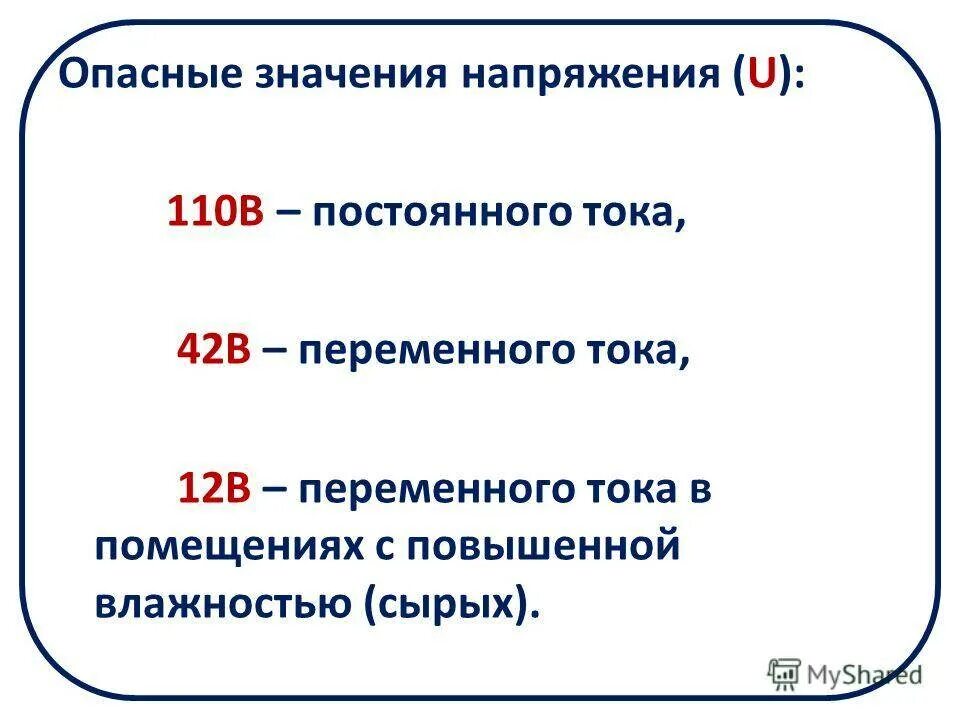 Опасные значения напряжения (U):

110В – постоянного тока,

42В – переменного тока,

12В – переменного тока в помещениях с повышенной влажностью (сырых).

MyShared